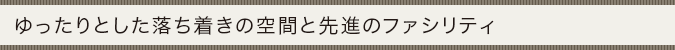 ゆったりとした落ち着きの空間と先進のファシリティ